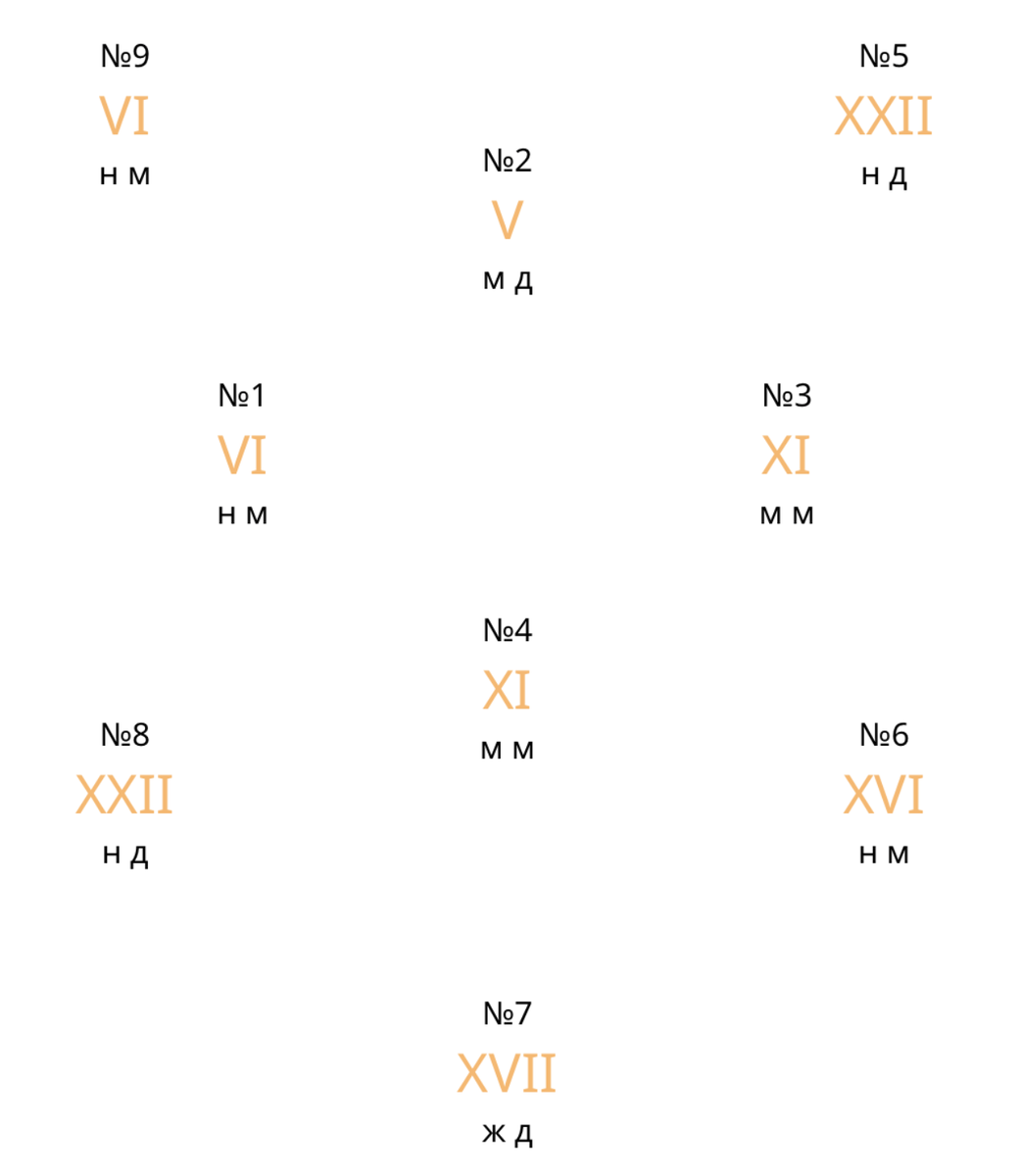 №9
VI
н м

№5
XXII
н д

№2
V
м д

№1
VI
н м

№3
XI
м м

№4
XI
м м

№8
XXII
н д

№6
XVI
н м

№7
XVII
ж д